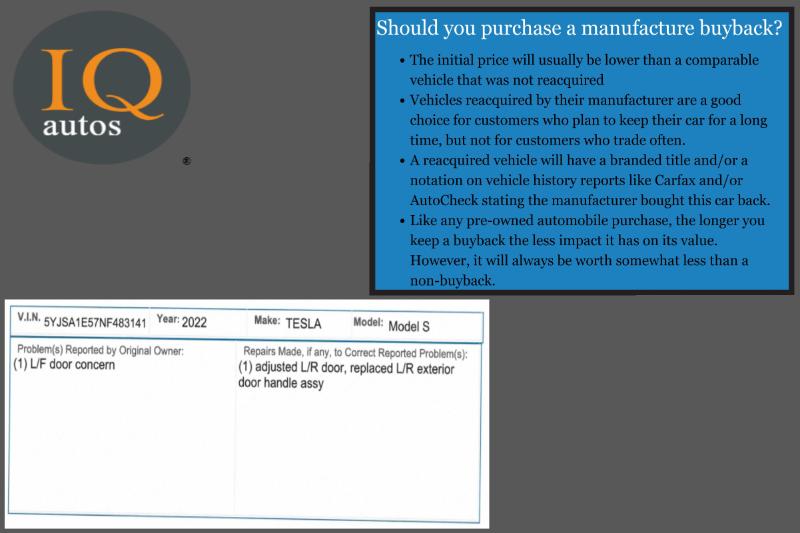 IQ
autos
®

Should you purchase a manufacture buyback?

• The initial price will usually be lower than a comparable vehicle that was not reacquired
• Vehicles reacquired by their manufacturer are a good choice for customers who plan to keep their car for a long time, but not for customers who trade often.
• A reacquired vehicle will have a branded title and/or a notation on vehicle history reports like Carfax and/or AutoCheck stating the manufacturer bought this car back.
• Like any pre-owned automobile purchase, the longer you keep a buyback the less impact it has on its value. However, it will always be worth somewhat less than a non-buyback.

V.I.N. 5YJSA1E57NF483141 Year: 2022 Make: TESLA Model: Model S

Problem(s) Reported by Original Owner:
(1) L/F door concern

Repairs Made, if any, to Correct Reported Problem(s):
(1) adjusted L/R door, replaced L/R exterior door handle assy